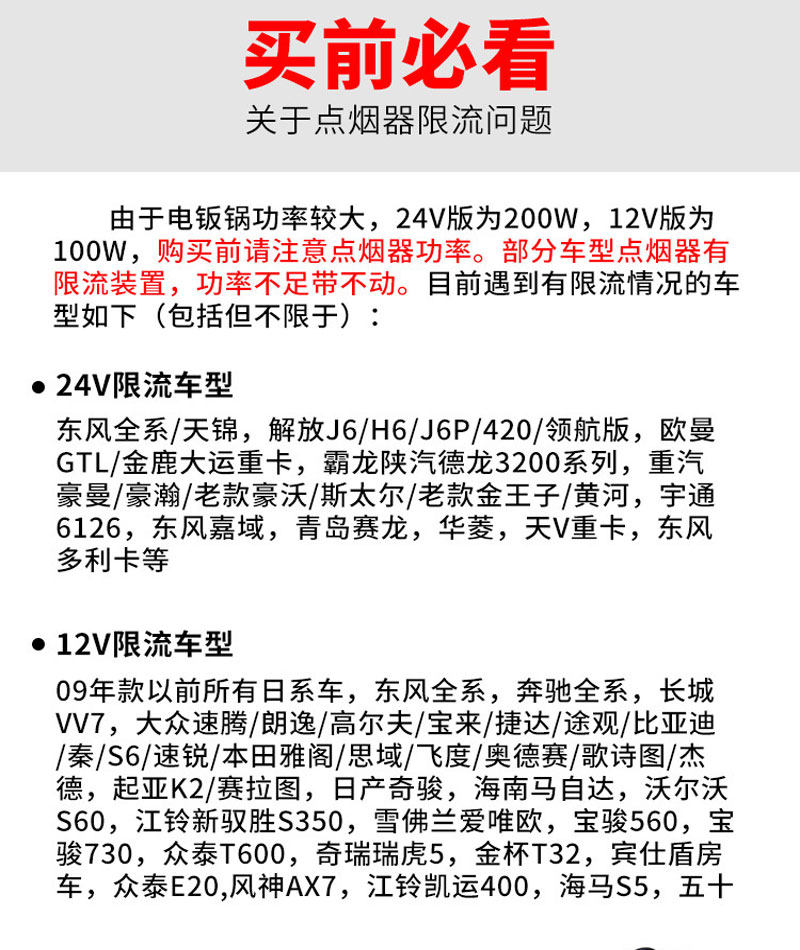 买前必看
关于点烟器限流问题

由于电钣锅功率较大，24V版为200W，12V版为100W，购买前请注意点烟器功率。部分车型点烟器有限流装置，功率不足带不动。目前遇到有限流情况的车型如下（包括但不限于）：

● 24V限流车型
东风全系/天锦，解放J6/H6/J6P/420/领航版，欧曼GTL/金鹿大运重卡，霸龙陕汽德龙3200系列，重汽豪曼/豪瀚/老款豪沃/斯太尔/老款金王子/黄河，宇通6126，东风嘉域，青岛赛龙，华菱，天V重卡，东风多利卡等

● 12V限流车型
09年款以前所有日系车，东风全系，奔驰全系，长城VV7，大众速腾/朗逸/高尔夫/宝来/捷达/途观/比亚迪/秦/S6/速锐/本田雅阁/思域/飞度/奥德赛/歌诗图/杰德，起亚K2/赛拉图，日产奇骏，海南马自达，沃尔沃S60，江铃新驭胜S350，雪佛兰爱唯欧，宝骏560，宝骏730，众泰T600，奇瑞瑞虎5，金杯T32，宾仕盾房车，众泰E20,风神AX7，江铃凯运400，海马S5，五十